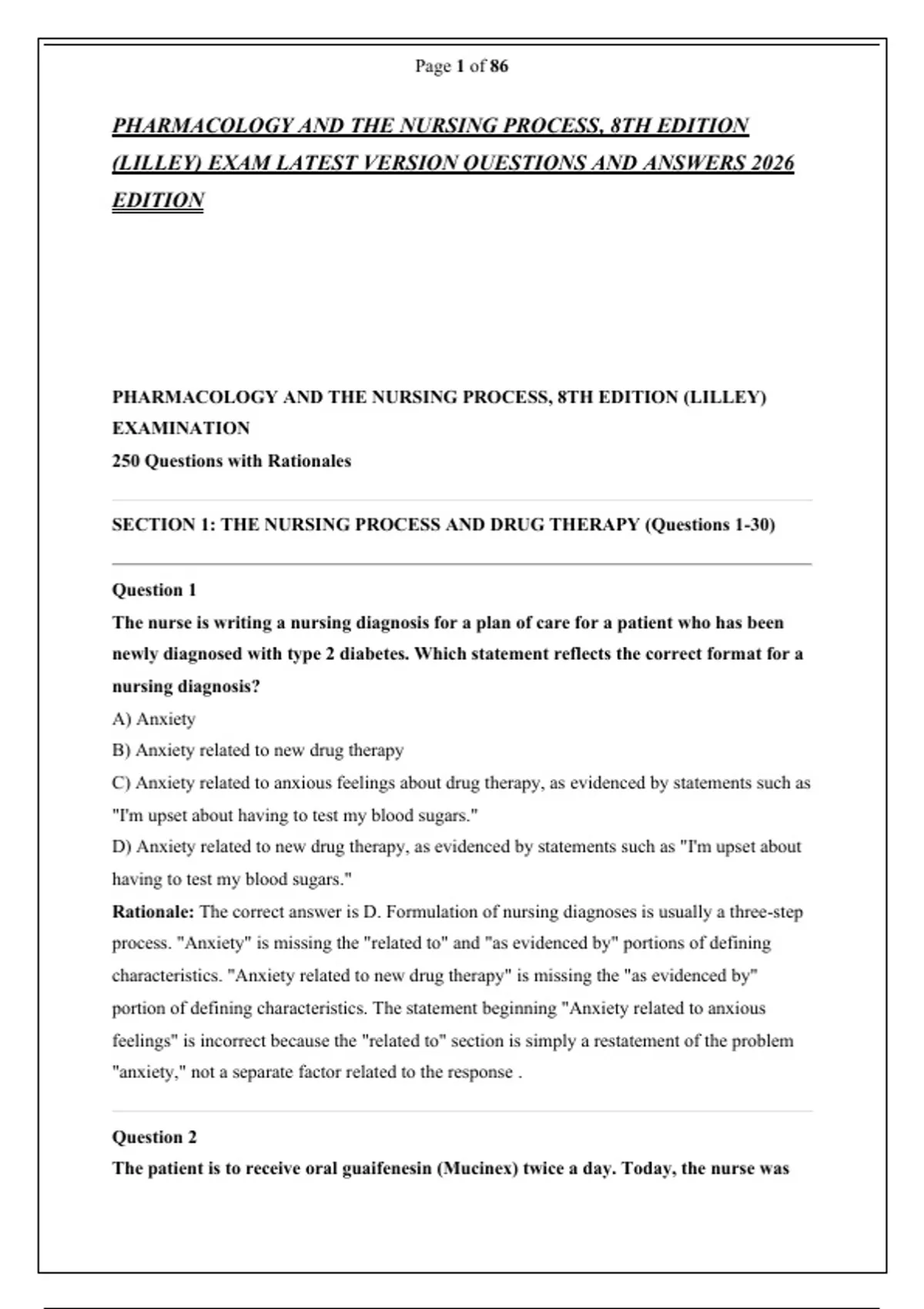 Page 1 of 86

PHARMACOLOGY AND THE NURSING PROCESS, 8TH EDITION (LILLEY) EXAM LATEST VERSION QUESTIONS AND ANSWERS 2026 EDITION

PHARMACOLOGY AND THE NURSING PROCESS, 8TH EDITION (LILLEY) EXAMINATION
250 Questions with Rationales

SECTION 1: THE NURSING PROCESS AND DRUG THERAPY (Questions 1-30)

Question 1
The nurse is writing a nursing diagnosis for a plan of care for a patient who has been newly diagnosed with type 2 diabetes. Which statement reflects the correct format for a nursing diagnosis?
A) Anxiety
B) Anxiety related to new drug therapy
C) Anxiety related to anxious feelings about drug therapy, as evidenced by statements such as "I'm upset about having to test my blood sugars."
D) Anxiety related to new drug therapy, as evidenced by statements such as "I'm upset about having to test my blood sugars."
Rationale: The correct answer is D. Formulation of nursing diagnoses is usually a three-step process. "Anxiety" is missing the "related to" and "as evidenced by" portions of defining characteristics. "Anxiety related to new drug therapy" is missing the "as evidenced by" portion of defining characteristics. The statement beginning "Anxiety related to anxious feelings" is incorrect because the "related to" section is simply a restatement of the problem "anxiety," not a separate factor related to the response .

Question 2
The patient is to receive oral guaifenesin (Mucinex) twice a day. Today, the nurse was